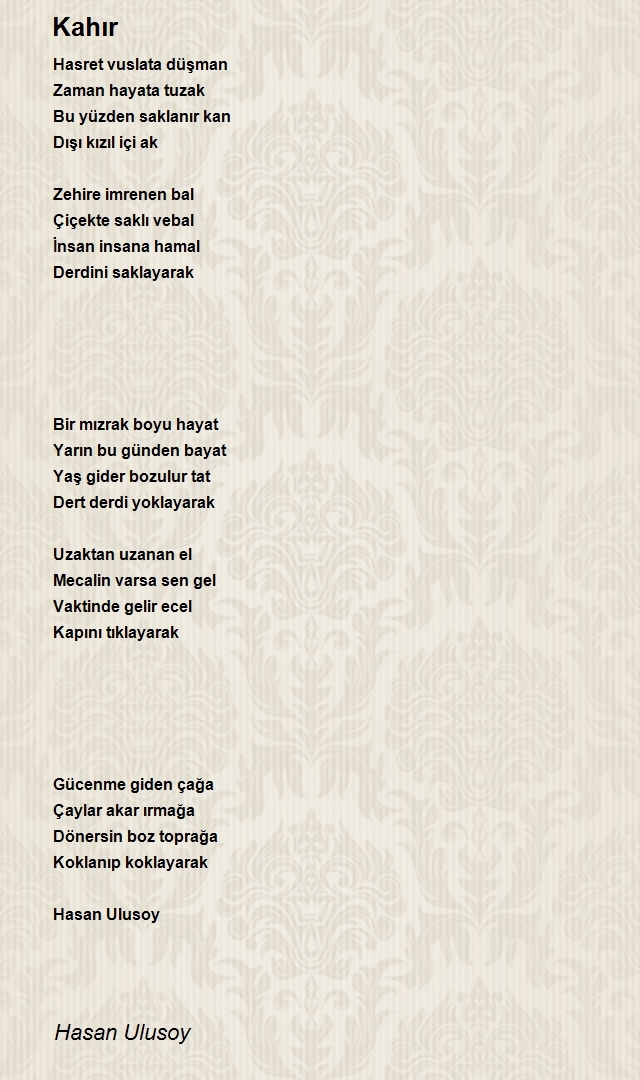 Kahır

Hasret vuslata düşman
Zaman hayata tuzak
Bu yüzden saklanır kan
Dışı kızıl içi ak

Zehire imrenen bal
Çiçekte saklı vebal
İnsan insana hamal
Derdini saklayarak

Bir mızrak boyu hayat
Yarın bu günden bayat
Yaş gider bozulur tat
Dert derdi yoklayarak

Uzaktan uzanan el
Mecalin varsa sen gel
Vaktinde gelir ecel
Kapını tıklayarak

Gücenme giden çağa
Çaylar akar ırmağa
Dönersin boz toprağa
Koklanıp koklayarak

Hasan Ulusoy

Hasan Ulusoy